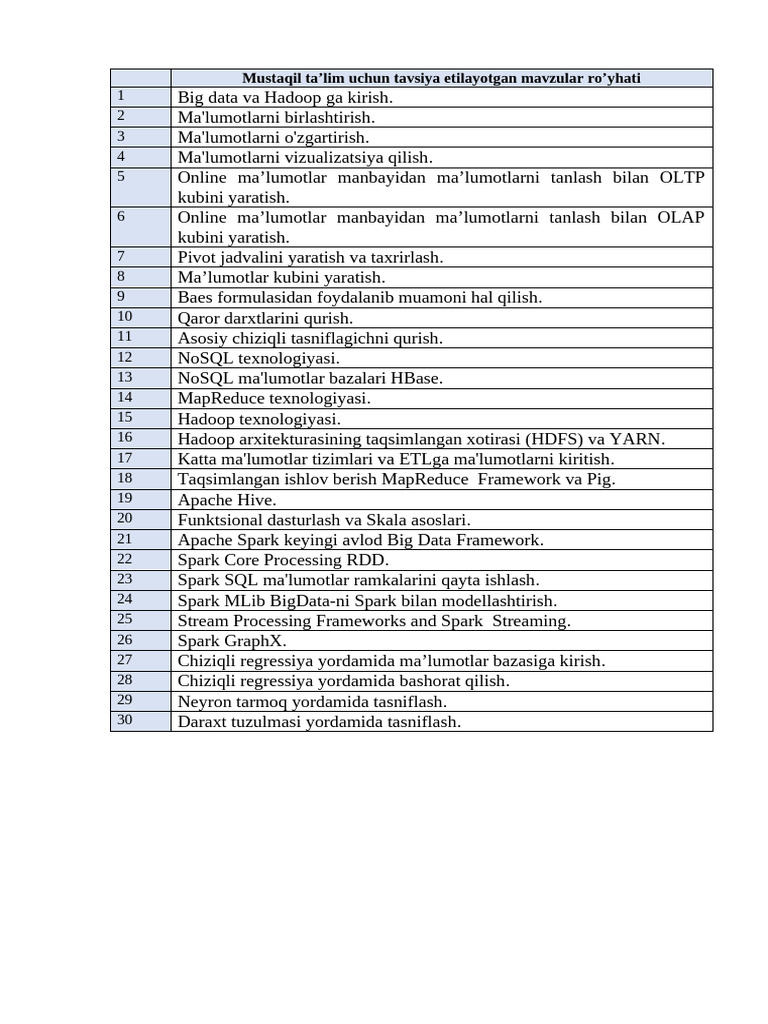 | | Mustaqil ta’lim uchun tavsiya etilayotgan mavzular ro’yhati |
|---|---|
| 1 | Big data va Hadoop ga kirish. |
| 2 | Ma'lumotlarni birlashtirish. |
| 3 | Ma'lumotlarni o'zgartirish. |
| 4 | Ma'lumotlarni vizualizatsiya qilish. |
| 5 | Online ma’lumotlar manbayidan ma’lumotlarni tanlash bilan OLTP kubini yaratish. |
| 6 | Online ma’lumotlar manbayidan ma’lumotlarni tanlash bilan OLAP kubini yaratish. |
| 7 | Pivot jadvalini yaratish va taxrirlash. |
| 8 | Ma’lumotlar kubini yaratish. |
| 9 | Baes formulasidan foydalanib muamoni hal qilish. |
| 10 | Qaror darxtlarini qurish. |
| 11 | Asosiy chiziqli tasniflagichni qurish. |
| 12 | NoSQL texnologiyasi. |
| 13 | NoSQL ma'lumotlar bazalari HBase. |
| 14 | MapReduce texnologiyasi. |
| 15 | Hadoop texnologiyasi. |
| 16 | Hadoop arxitekturasining taqsimlangan xotirasi (HDFS) va YARN. |
| 17 | Katta ma'lumotlar tizimlari va ETLga ma'lumotlarni kiritish. |
| 18 | Taqsimlangan ishlov berish MapReduce Framework va Pig. |
| 19 | Apache Hive. |
| 20 | Funktsional dasturlash va Skala asoslari. |
| 21 | Apache Spark keyingi avlod Big Data Framework. |
| 22 | Spark Core Processing RDD. |
| 23 | Spark SQL ma'lumotlar ramkalarini qayta ishlash. |
| 24 | Spark MLib BigData-ni Spark bilan modellashtirish. |
| 25 | Stream Processing Frameworks and Spark Streaming. |
| 26 | Spark GraphX. |
| 27 | Chiziqli regressiya yordamida ma’lumotlar bazasiga kirish. |
| 28 | Chiziqli regressiya yordamida bashorat qilish. |
| 29 | Neyron tarmoq yordamida tasniflash. |
| 30 | Daraxt tuzulmasi yordamida tasniflash. |